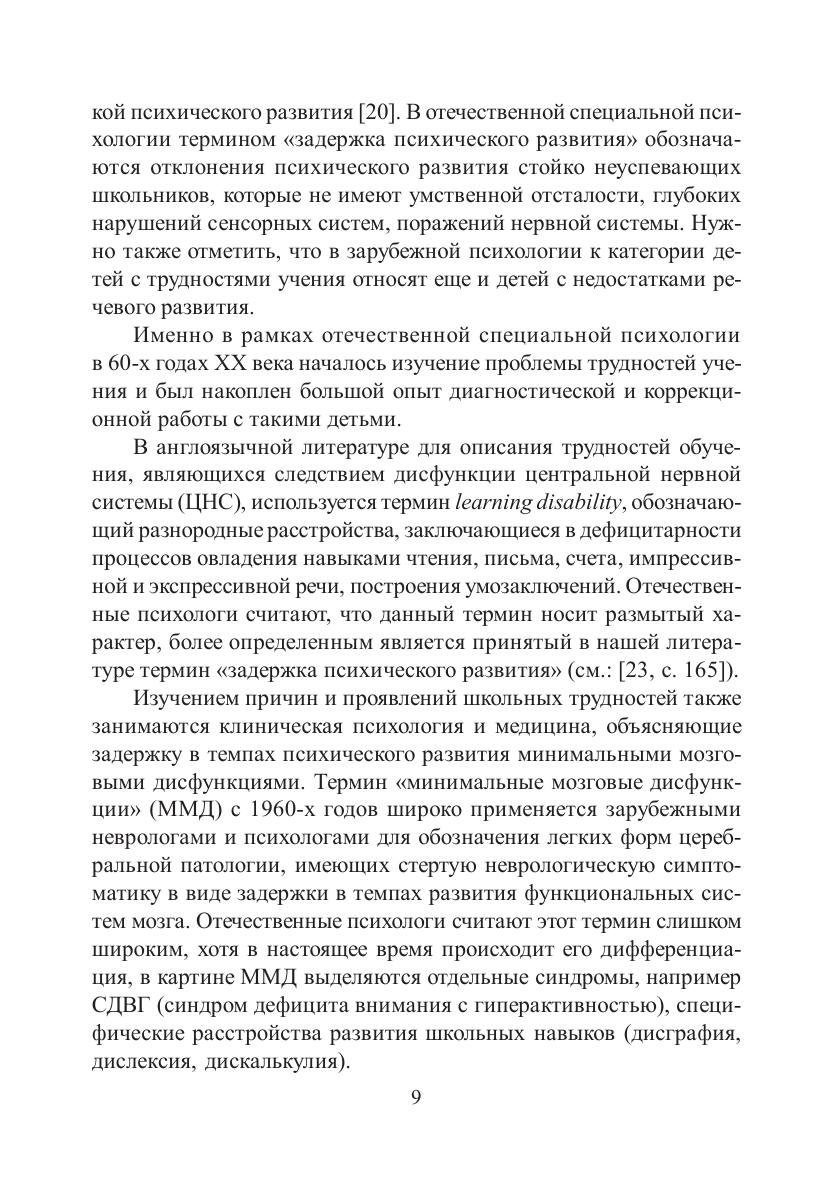 кой психического развития [20]. В отечественной специальной психологии термином «задержка психического развития» обозначаются отклонения психического развития стойко неуспевающих школьников, которые не имеют умственной отсталости, глубоких нарушений сенсорных систем, поражений нервной системы. Нужно также отметить, что в зарубежной психологии к категории детей с трудностями учения относят еще и детей с недостатками речевого развития.

Именно в рамках отечественной специальной психологии в 60-х годах XX века началось изучение проблемы трудностей учения и был накоплен большой опыт диагностической и коррекционной работы с такими детьми.

В англоязычной литературе для описания трудностей обучения, являющихся следствием дисфункции центральной нервной системы (ЦНС), используется термин learning disability, обозначающий разнородные расстройства, заключающиеся в дефицитарности процессов овладения навыками чтения, письма, счета, импрессивной и экспрессивной речи, построения умозаключений. Отечественные психологи считают, что данный термин носит размытый характер, более определенным является принятый в нашей литературе термин «задержка психического развития» (см.: [23, с. 165]).

Изучением причин и проявлений школьных трудностей также занимаются клиническая психология и медицина, объясняющие задержку в темпах психического развития минимальными мозговыми дисфункциями. Термин «минимальные мозговые дисфункции» (ММД) с 1960-х годов широко применяется зарубежными неврологами и психологами для обозначения легких форм церебральной патологии, имеющих стертую неврологическую симптоматику в виде задержки в темпах развития функциональных систем мозга. Отечественные психологи считают этот термин слишком широким, хотя в настоящее время происходит его дифференциация, в картине ММД выделяются отдельные синдромы, например СДВГ (синдром дефицита внимания с гиперактивностью), специфические расстройства развития школьных навыков (дисграфия, дислексия, дискалькулия).

9